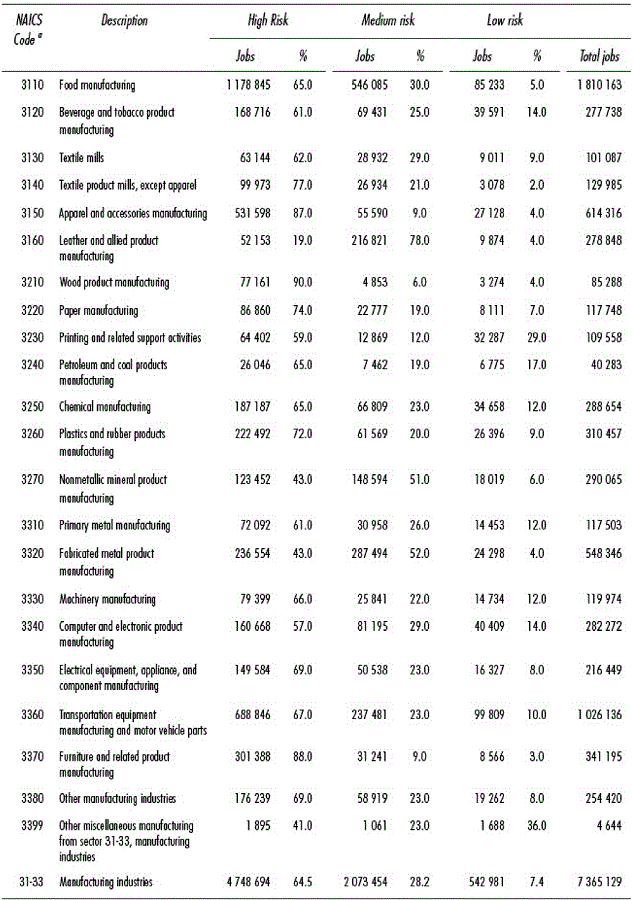 | NAICS Code $^a$ | Description | High Risk Jobs | High Risk % | Medium risk Jobs | Medium risk % | Low risk Jobs | Low risk % | Total jobs |
|---|---|---|---|---|---|---|---|---|
| 3110 | Food manufacturing | 1 178 845 | 65.0 | 546 085 | 30.0 | 85 233 | 5.0 | 1 810 163 |
| 3120 | Beverage and tobacco product manufacturing | 168 716 | 61.0 | 69 431 | 25.0 | 39 591 | 14.0 | 277 738 |
| 3130 | Textile mills | 63 144 | 62.0 | 28 932 | 29.0 | 9 011 | 9.0 | 101 087 |
| 3140 | Textile product mills, except apparel | 99 973 | 77.0 | 26 934 | 21.0 | 3 078 | 2.0 | 129 985 |
| 3150 | Apparel and accessories manufacturing | 531 598 | 87.0 | 55 590 | 9.0 | 27 128 | 4.0 | 614 316 |
| 3160 | Leather and allied product manufacturing | 52 153 | 19.0 | 216 821 | 78.0 | 9 874 | 4.0 | 278 848 |
| 3210 | Wood product manufacturing | 77 161 | 90.0 | 4 853 | 6.0 | 3 274 | 4.0 | 85 288 |
| 3220 | Paper manufacturing | 86 860 | 74.0 | 22 777 | 19.0 | 8 111 | 7.0 | 117 748 |
| 3230 | Printing and related support activities | 64 402 | 59.0 | 12 869 | 12.0 | 32 287 | 29.0 | 109 558 |
| 3240 | Petroleum and coal products manufacturing | 26 046 | 65.0 | 7 462 | 19.0 | 6 775 | 17.0 | 40 283 |
| 3250 | Chemical manufacturing | 187 187 | 65.0 | 66 809 | 23.0 | 34 658 | 12.0 | 288 654 |
| 3260 | Plastics and rubber products manufacturing | 222 492 | 72.0 | 61 569 | 20.0 | 26 396 | 9.0 | 310 457 |
| 3270 | Nonmetallic mineral product manufacturing | 123 452 | 43.0 | 148 594 | 51.0 | 18 019 | 6.0 | 290 065 |
| 3310 | Primary metal manufacturing | 72 092 | 61.0 | 30 958 | 26.0 | 14 453 | 12.0 | 117 503 |
| 3320 | Fabricated metal product manufacturing | 236 554 | 43.0 | 287 494 | 52.0 | 24 298 | 4.0 | 548 346 |
| 3330 | Machinery manufacturing | 79 399 | 66.0 | 25 841 | 22.0 | 14 734 | 12.0 | 119 974 |
| 3340 | Computer and electronic product manufacturing | 160 668 | 57.0 | 81 195 | 29.0 | 40 409 | 14.0 | 282 272 |
| 3350 | Electrical equipment, appliance, and component manufacturing | 149 584 | 69.0 | 50 538 | 23.0 | 16 327 | 8.0 | 216 449 |
| 3360 | Transportation equipment manufacturing and motor vehicle parts | 688 846 | 67.0 | 237 481 | 23.0 | 99 809 | 10.0 | 1 026 136 |
| 3370 | Furniture and related product manufacturing | 301 388 | 88.0 | 31 241 | 9.0 | 8 566 | 3.0 | 341 195 |
| 3380 | Other manufacturing industries | 176 239 | 69.0 | 58 919 | 23.0 | 19 262 | 8.0 | 254 420 |
| 3399 | Other miscellaneous manufacturing from sector 31-33, manufacturing industries | 1 895 | 41.0 | 1 061 | 23.0 | 1 688 | 36.0 | 4 644 |
| 31-33 | Manufacturing industries | 4 748 694 | 64.5 | 2 073 454 | 28.2 | 542 981 | 7.4 | 7 365 129 |